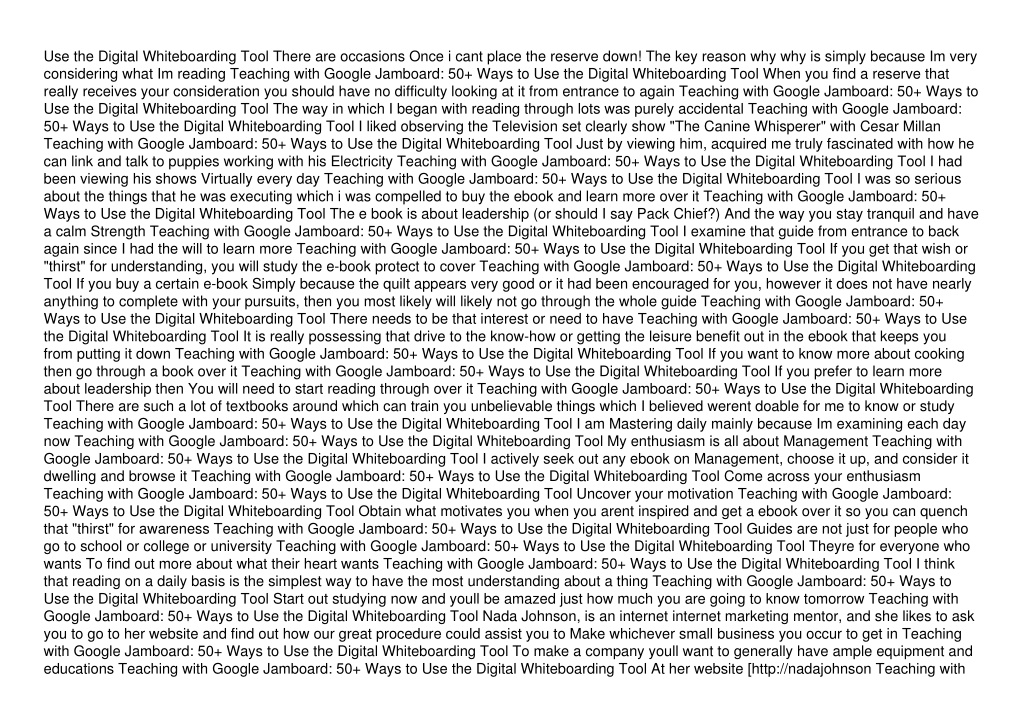 Use the Digital Whiteboarding Tool There are occasions Once i cant place the reserve down! The key reason why why is simply because Im very considering what Im reading Teaching with Google Jamboard: 50+ Ways to Use the Digital Whiteboarding Tool When you find a reserve that really receives your consideration you should have no difficulty looking at it from entrance to again Teaching with Google Jamboard: 50+ Ways to Use the Digital Whiteboarding Tool The way in which I began with reading through lots was purely accidental Teaching with Google Jamboard: 50+ Ways to Use the Digital Whiteboarding Tool I liked observing the Television set clearly show "The Canine Whisperer" with Cesar Millan Teaching with Google Jamboard: 50+ Ways to Use the Digital Whiteboarding Tool Just by viewing him, acquired me truly fascinated with how he can link and talk to puppies working with his Electricity Teaching with Google Jamboard: 50+ Ways to Use the Digital Whiteboarding Tool I had been viewing his shows Virtually every day Teaching with Google Jamboard: 50+ Ways to Use the Digital Whiteboarding Tool I was so serious about the things that he was executing which i was compelled to buy the ebook and learn more over it Teaching with Google Jamboard: 50+ Ways to Use the Digital Whiteboarding Tool The e book is about leadership (or should I say Pack Chief?) And the way you stay tranquil and have a calm Strength Teaching with Google Jamboard: 50+ Ways to Use the Digital Whiteboarding Tool I examine that guide from entrance to back again since I had the will to learn more Teaching with Google Jamboard: 50+ Ways to Use the Digital Whiteboarding Tool If you get that wish or "thirst" for understanding, you will study the e-book protect to cover Teaching with Google Jamboard: 50+ Ways to Use the Digital Whiteboarding Tool If you buy a certain e-book Simply because the quilt appears very good or it had been encouraged for you, however it does not have nearly anything to complete with your pursuits, then you most likely will likely not go through the whole guide Teaching with Google Jamboard: 50+ Ways to Use the Digital Whiteboarding Tool There needs to be that interest or need to have Teaching with Google Jamboard: 50+ Ways to Use the Digital Whiteboarding Tool It is really possessing that drive to the know-how or getting the leisure benefit out in the ebook that keeps you from putting it down Teaching with Google Jamboard: 50+ Ways to Use the Digital Whiteboarding Tool If you want to know more about cooking then go through a book over it Teaching with Google Jamboard: 50+ Ways to Use the Digital Whiteboarding Tool If you prefer to learn more about leadership then You will need to start reading through over it Teaching with Google Jamboard: 50+ Ways to Use the Digital Whiteboarding Tool There are such a lot of textbooks around which can train you unbelievable things which I believed werent doable for me to know or study Teaching with Google Jamboard: 50+ Ways to Use the Digital Whiteboarding Tool I am Mastering daily mainly because Im examining each day now Teaching with Google Jamboard: 50+ Ways to Use the Digital Whiteboarding Tool My enthusiasm is all about Management Teaching with Google Jamboard: 50+ Ways to Use the Digital Whiteboarding Tool I actively seek out any ebook on Management, choose it up, and consider it dwelling and browse it Teaching with Google Jamboard: 50+ Ways to Use the Digital Whiteboarding Tool Come across your enthusiasm Teaching with Google Jamboard: 50+ Ways to Use the Digital Whiteboarding Tool Uncover your motivation Teaching with Google Jamboard: 50+ Ways to Use the Digital Whiteboarding Tool Obtain what motivates you when you arent inspired and get a ebook over it so you can quench that "thirst" for awareness Teaching with Google Jamboard: 50+ Ways to Use the Digital Whiteboarding Tool Guides are not just for people who go to school or college or university Teaching with Google Jamboard: 50+ Ways to Use the Digital Whiteboarding Tool Theyre for everyone who wants To find out more about what their heart wants Teaching with Google Jamboard: 50+ Ways to Use the Digital Whiteboarding Tool I think that reading on a daily basis is the simplest way to have the most understanding about a thing Teaching with Google Jamboard: 50+ Ways to Use the Digital Whiteboarding Tool Start out studying now and youll be amazed just how much you are going to know tomorrow Teaching with Google Jamboard: 50+ Ways to Use the Digital Whiteboarding Tool Nada Johnson, is an internet internet marketing mentor, and she likes to ask you to go to her website and find out how our great procedure could assist you to Make whichever small business you occur to get in Teaching with Google Jamboard: 50+ Ways to Use the Digital Whiteboarding Tool To make a company youll want to generally have ample equipment and educations Teaching with Google Jamboard: 50+ Ways to Use the Digital Whiteboarding Tool At her website [http://nadajohnson Teaching with